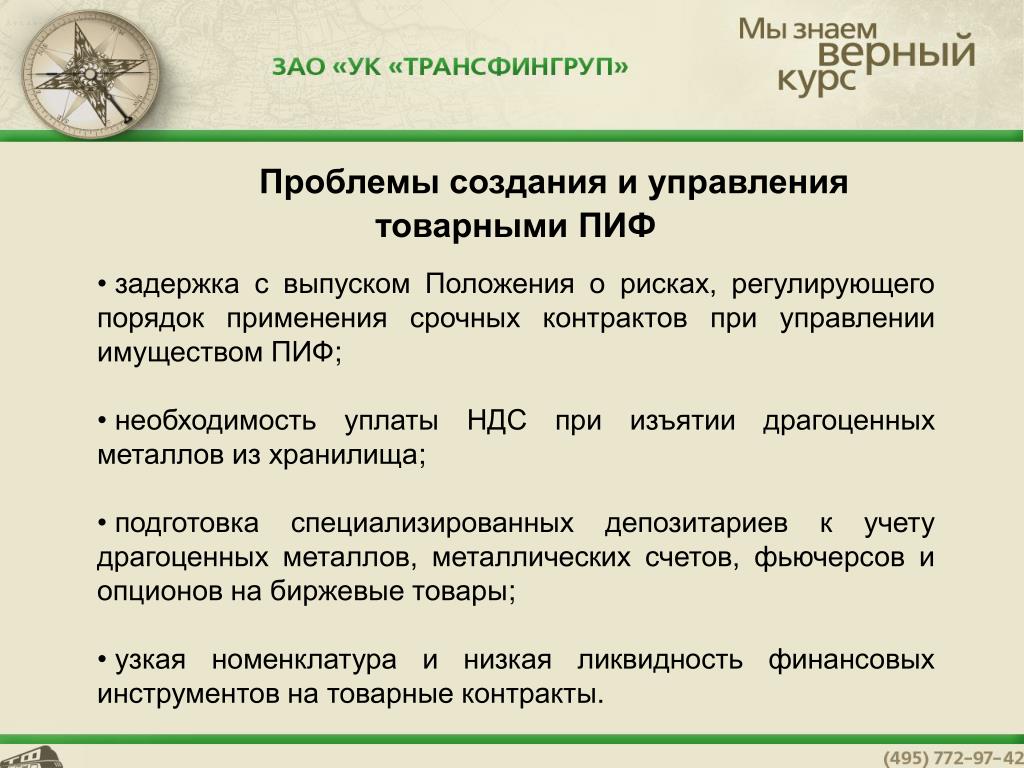 ЗАО «УК «ТРАНСФИНГРУП»

Мы знаем верный курс

Проблемы создания и управления товарными ПИФ

• задержка с выпуском Положения о рисках, регулирующего порядок применения срочных контрактов при управлении имуществом ПИФ;

• необходимость уплаты НДС при изъятии драгоценных металлов из хранилища;

• подготовка специализированных депозитариев к учету драгоценных металлов, металлических счетов, фьючерсов и опционов на биржевые товары;

• узкая номенклатура и низкая ликвидность финансовых инструментов на товарные контракты.

(495) 772-97-42